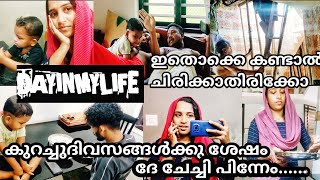 DAYINMYLIFE

ഇതൊക്കെ കണ്ടാൽ ചിരിക്കാതിരിക്കോ

കുറച്ചുദിവസങ്ങൾക്കു ശേഷം ദേ ചേച്ചി പിന്നേം......